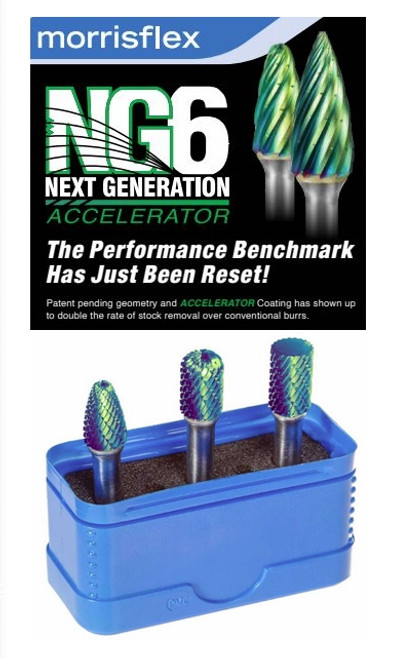 morrisflex

NG6
NEXT GENERATION
ACCELERATOR

The Performance Benchmark Has Just Been Reset!

Patent pending geometry and ACCELERATOR Coating has shown up to double the rate of stock removal over conventional burrs.

PVC